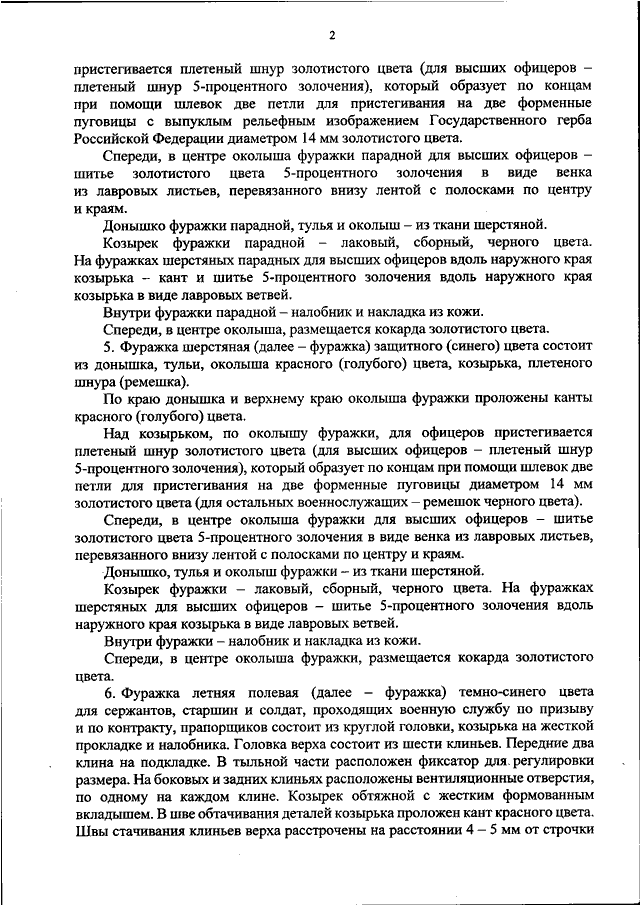 2

пристегивается плетеный шнур золотистого цвета (для высших офицеров – плетеный шнур 5-процентного золочения), который образует по концам при помощи шлевок две петли для пристегивания на две форменные пуговицы с выпуклым рельефным изображением Государственного герба Российской Федерации диаметром 14 мм золотистого цвета.

Спереди, в центре околыша фуражки парадной для высших офицеров – шитье золотистого цвета 5-процентного золочения в виде венка из лавровых листьев, перевязанного внизу лентой с полосками по центру и краям.

Донышко фуражки парадной, тулья и околыш – из ткани шерстяной.

Козырек фуражки парадной – лаковый, сборный, черного цвета. На фуражках шерстяных парадных для высших офицеров вдоль наружного края козырька – кант и шитье 5-процентного золочения вдоль наружного края козырька в виде лавровых ветвей.

Внутри фуражки парадной – налобник и накладка из кожи.

Спереди, в центре околыша, размещается кокарда золотистого цвета.

5. Фуражка шерстяная (далее – фуражка) защитного (синего) цвета состоит из донышка, тульи, околыша красного (голубого) цвета, козырька, плетеного шнура (ремешка).

По краю донышка и верхнему краю околыша фуражки проложены канты красного (голубого) цвета.

Над козырьком, по околышу фуражки, для офицеров пристегивается плетеный шнур золотистого цвета (для высших офицеров – плетеный шнур 5-процентного золочения), который образует по концам при помощи шлевок две петли для пристегивания на две форменные пуговицы диаметром 14 мм золотистого цвета (для остальных военнослужащих – ремешок черного цвета).

Спереди, в центре околыша фуражки для высших офицеров – шитье золотистого цвета 5-процентного золочения в виде венка из лавровых листьев, перевязанного внизу лентой с полосками по центру и краям.

Донышко, тулья и околыш фуражки – из ткани шерстяной.

Козырек фуражки – лаковый, сборный, черного цвета. На фуражках шерстяных для высших офицеров – шитье 5-процентного золочения вдоль наружного края козырька в виде лавровых ветвей.

Внутри фуражки – налобник и накладка из кожи.

Спереди, в центре околыша фуражки, размещается кокарда золотистого цвета.

6. Фуражка летняя полевая (далее – фуражка) темно-синего цвета для сержантов, старшин и солдат, проходящих военную службу по призыву и по контракту, прапорщиков состоит из круглой головки, козырька на жесткой прокладке и налобника. Головка верха состоит из шести клиньев. Передние два клина на подкладке. В тыльной части расположен фиксатор для регулировки размера. На боковых и задних клиньях расположены вентиляционные отверстия, по одному на каждом клине. Козырек обтяжной с жестким формованным вкладышем. В шве обтачивания деталей козырька проложен кант красного цвета. Швы стачивания клиньев верха расстрочены на расстоянии 4 – 5 мм от строчки